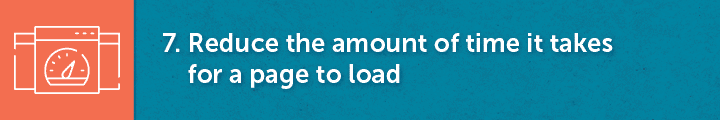 7. Reduce the amount of time it takes for a page to load